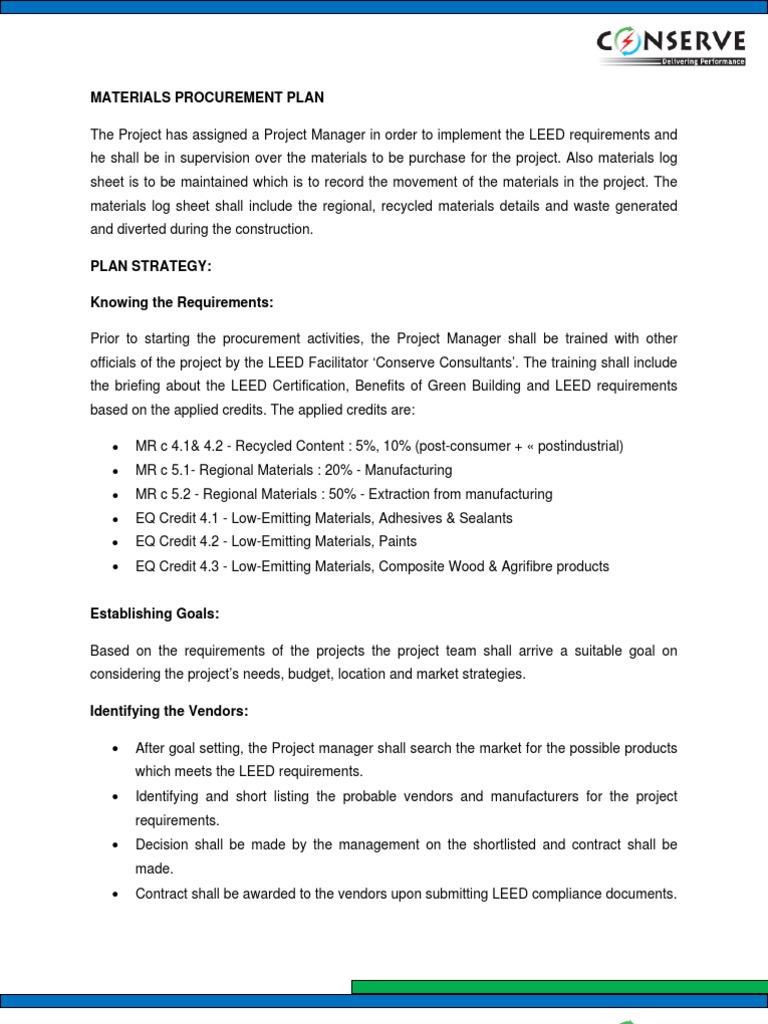 CONSERVE
Delivering Performance

MATERIALS PROCUREMENT PLAN

The Project has assigned a Project Manager in order to implement the LEED requirements and he shall be in supervision over the materials to be purchase for the project. Also materials log sheet is to be maintained which is to record the movement of the materials in the project. The materials log sheet shall include the regional, recycled materials details and waste generated and diverted during the construction.

PLAN STRATEGY:

Knowing the Requirements:

Prior to starting the procurement activities, the Project Manager shall be trained with other officials of the project by the LEED Facilitator 'Conserve Consultants'. The training shall include the briefing about the LEED Certification, Benefits of Green Building and LEED requirements based on the applied credits. The applied credits are:

• MR c 4.1& 4.2 - Recycled Content : 5%, 10% (post-consumer + « postindustrial)
• MR c 5.1- Regional Materials : 20% - Manufacturing
• MR c 5.2 - Regional Materials : 50% - Extraction from manufacturing
• EQ Credit 4.1 - Low-Emitting Materials, Adhesives & Sealants
• EQ Credit 4.2 - Low-Emitting Materials, Paints
• EQ Credit 4.3 - Low-Emitting Materials, Composite Wood & Agrifibre products

Establishing Goals:

Based on the requirements of the projects the project team shall arrive a suitable goal on considering the project's needs, budget, location and market strategies.

Identifying the Vendors:

• After goal setting, the Project manager shall search the market for the possible products which meets the LEED requirements.
• Identifying and short listing the probable vendors and manufacturers for the project requirements.
• Decision shall be made by the management on the shortlisted and contract shall be made.
• Contract shall be awarded to the vendors upon submitting LEED compliance documents.